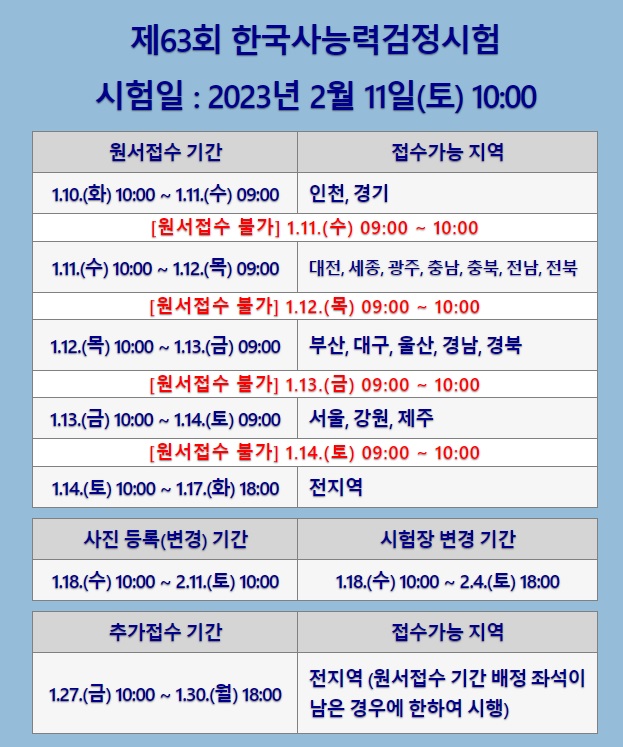 제63회 한국사능력검정시험

시험일 : 2023년 2월 11일(토) 10:00

| 원서접수 기간 | 접수가능 지역 |
|---|---|
| 1.10.(화) 10:00 ~ 1.11.(수) 09:00 | 인천, 경기 |
| [원서접수 불가] 1.11.(수) 09:00 ~ 10:00 | |
| 1.11.(수) 10:00 ~ 1.12.(목) 09:00 | 대전, 세종, 광주, 충남, 충북, 전남, 전북 |
| [원서접수 불가] 1.12.(목) 09:00 ~ 10:00 | |
| 1.12.(목) 10:00 ~ 1.13.(금) 09:00 | 부산, 대구, 울산, 경남, 경북 |
| [원서접수 불가] 1.13.(금) 09:00 ~ 10:00 | |
| 1.13.(금) 10:00 ~ 1.14.(토) 09:00 | 서울, 강원, 제주 |
| [원서접수 불가] 1.14.(토) 09:00 ~ 10:00 | |
| 1.14.(토) 10:00 ~ 1.17.(화) 18:00 | 전지역 |

| 사진 등록(변경) 기간 | 시험장 변경 기간 |
|---|---|
| 1.18.(수) 10:00 ~ 2.11.(토) 10:00 | 1.18.(수) 10:00 ~ 2.4.(토) 18:00 |

| 추가접수 기간 | 접수가능 지역 |
|---|---|
| 1.27.(금) 10:00 ~ 1.30.(월) 18:00 | 전지역 (원서접수 기간 배정 좌석이 남은 경우에 한하여 시행) |